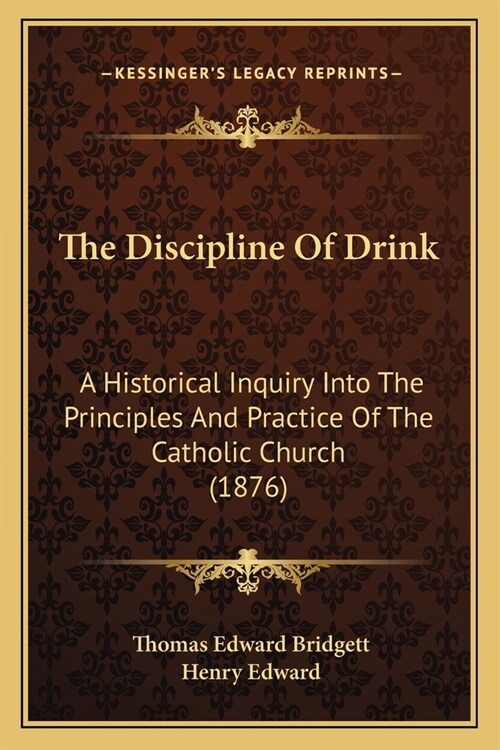 —KESSINGER'S LEGACY REPRINTS—

The Discipline Of Drink

A Historical Inquiry Into The Principles And Practice Of The Catholic Church (1876)

Thomas Edward Bridgett
Henry Edward